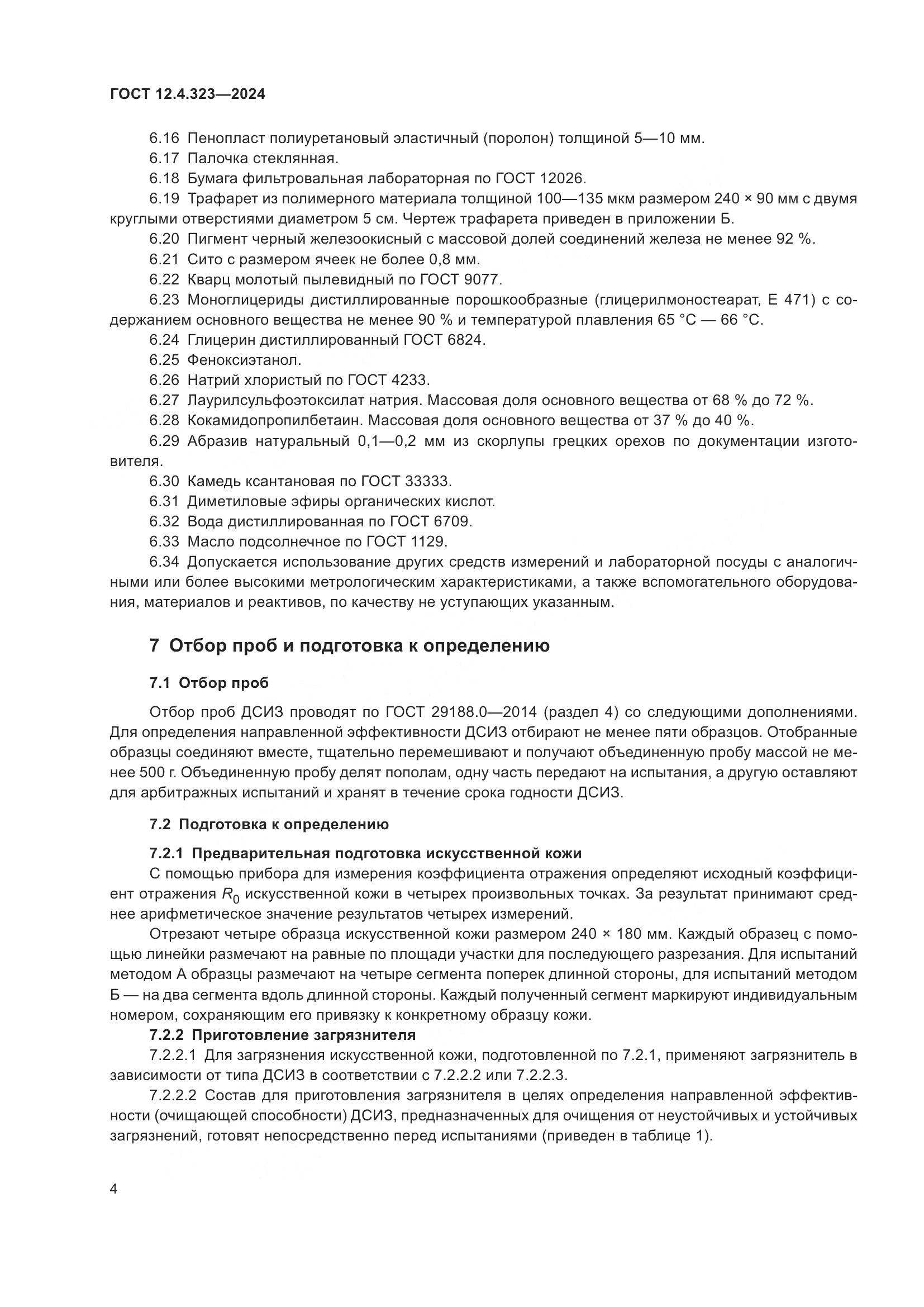 ГОСТ 12.4.323—2024

6.16 Пенопласт полиуретановый эластичный (поролон) толщиной 5—10 мм.

6.17 Палочка стеклянная.

6.18 Бумага фильтровальная лабораторная по ГОСТ 12026.

6.19 Трафарет из полимерного материала толщиной 100—135 мкм размером 240 × 90 мм с двумя круглыми отверстиями диаметром 5 см. Чертеж трафарета приведен в приложении Б.

6.20 Пигмент черный железоокисный с массовой долей соединений железа не менее 92 %.

6.21 Сито с размером ячеек не более 0,8 мм.

6.22 Кварц молотый пылевидный по ГОСТ 9077.

6.23 Моноглицериды дистиллированные порошкообразные (глицерилмоностеарат, Е 471) с содержанием основного вещества не менее 90 % и температурой плавления 65 °С — 66 °С.

6.24 Глицерин дистиллированный ГОСТ 6824.

6.25 Феноксиэтанол.

6.26 Натрий хлористый по ГОСТ 4233.

6.27 Лаурилсульфоэтоксилат натрия. Массовая доля основного вещества от 68 % до 72 %.

6.28 Кокамидопропилбетаин. Массовая доля основного вещества от 37 % до 40 %.

6.29 Абразив натуральный 0,1—0,2 мм из скорлупы грецких орехов по документации изготовителя.

6.30 Камедь ксантановая по ГОСТ 33333.

6.31 Диметиловые эфиры органических кислот.

6.32 Вода дистиллированная по ГОСТ 6709.

6.33 Масло подсолнечное по ГОСТ 1129.

6.34 Допускается использование других средств измерений и лабораторной посуды с аналогичными или более высокими метрологическим характеристиками, а также вспомогательного оборудования, материалов и реактивов, по качеству не уступающих указанным.

7 Отбор проб и подготовка к определению

7.1 Отбор проб

Отбор проб ДСИЗ проводят по ГОСТ 29188.0—2014 (раздел 4) со следующими дополнениями. Для определения направленной эффективности ДСИЗ отбирают не менее пяти образцов. Отобранные образцы соединяют вместе, тщательно перемешивают и получают объединенную пробу массой не менее 500 г. Объединенную пробу делят пополам, одну часть передают на испытания, а другую оставляют для арбитражных испытаний и хранят в течение срока годности ДСИЗ.

7.2 Подготовка к определению

7.2.1 Предварительная подготовка искусственной кожи

С помощью прибора для измерения коэффициента отражения определяют исходный коэффициент отражения $R_0$ искусственной кожи в четырех произвольных точках. За результат принимают среднее арифметическое значение результатов четырех измерений.

Отрезают четыре образца искусственной кожи размером 240 × 180 мм. Каждый образец с помощью линейки размечают на равные по площади участки для последующего разрезания. Для испытаний методом А образцы размечают на четыре сегмента поперек длинной стороны, для испытаний методом Б — на два сегмента вдоль длинной стороны. Каждый полученный сегмент маркируют индивидуальным номером, сохраняющим его привязку к конкретному образцу кожи.

7.2.2 Приготовление загрязнителя

7.2.2.1 Для загрязнения искусственной кожи, подготовленной по 7.2.1, применяют загрязнитель в зависимости от типа ДСИЗ в соответствии с 7.2.2.2 или 7.2.2.3.

7.2.2.2 Состав для приготовления загрязнителя в целях определения направленной эффективности (очищающей способности) ДСИЗ, предназначенных для очищения от неустойчивых и устойчивых загрязнений, готовят непосредственно перед испытаниями (приведен в таблице 1).

4